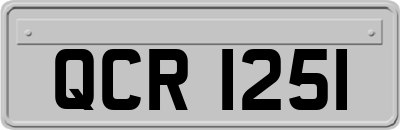 QCR 1251